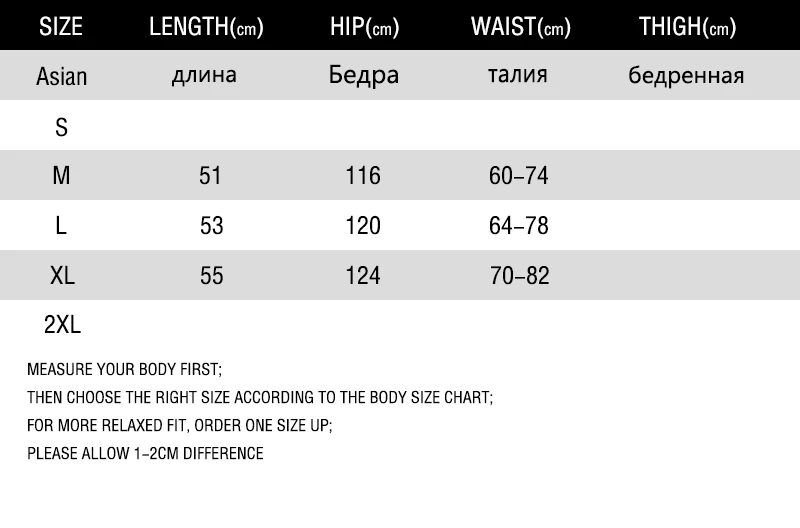 | SIZE | LENGTH(cm) | HIP(cm) | WAIST(cm) | THIGH(cm) |
|---|---|---|---|---|
| Asian | длина | Бедра | талия | бедренная |
| S | | | | |
| M | 51 | 116 | 60–74 | |
| L | 53 | 120 | 64–78 | |
| XL | 55 | 124 | 70–82 | |
| 2XL | | | | |

MEASURE YOUR BODY FIRST;
THEN CHOOSE THE RIGHT SIZE ACCORDING TO THE BODY SIZE CHART;
FOR MORE RELAXED FIT, ORDER ONE SIZE UP;
PLEASE ALLOW 1–2CM DIFFERENCE